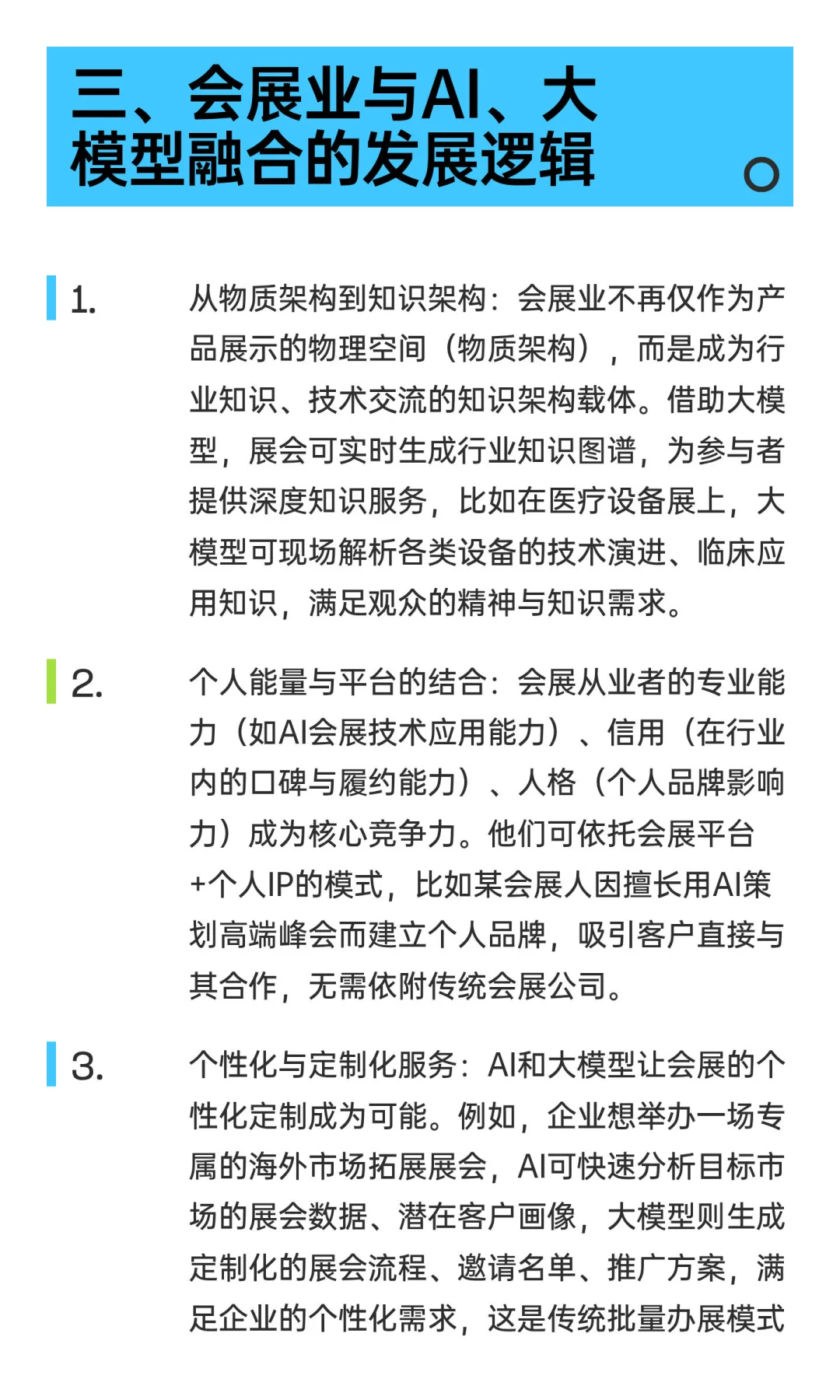 三、会展业与AI、大模型融合的发展逻辑

1. 从物质架构到知识架构：会展业不再仅作为产品展示的物理空间（物质架构），而是成为行业知识、技术交流的知识架构载体。借助大模型，展会可实时生成行业知识图谱，为参与者提供深度知识服务，比如在医疗设备展上，大模型可现场解析各类设备的技术演进、临床应用知识，满足观众的精神与知识需求。

2. 个人能量与平台的结合：会展从业者的专业能力（如AI会展技术应用能力）、信用（在行业内的口碑与履约能力）、人格（个人品牌影响力）成为核心竞争力。他们可依托会展平台+个人IP的模式，比如某会展人因擅长用AI策划高端峰会而建立个人品牌，吸引客户直接与其合作，无需依附传统会展公司。

3. 个性化与定制化服务：AI和大模型让会展的个性化定制成为可能。例如，企业想举办一场专属的海外市场拓展展会，AI可快速分析目标市场的展会数据、潜在客户画像，大模型则生成定制化的展会流程、邀请名单、推广方案，满足企业的个性化需求，这是传统批量办展模式